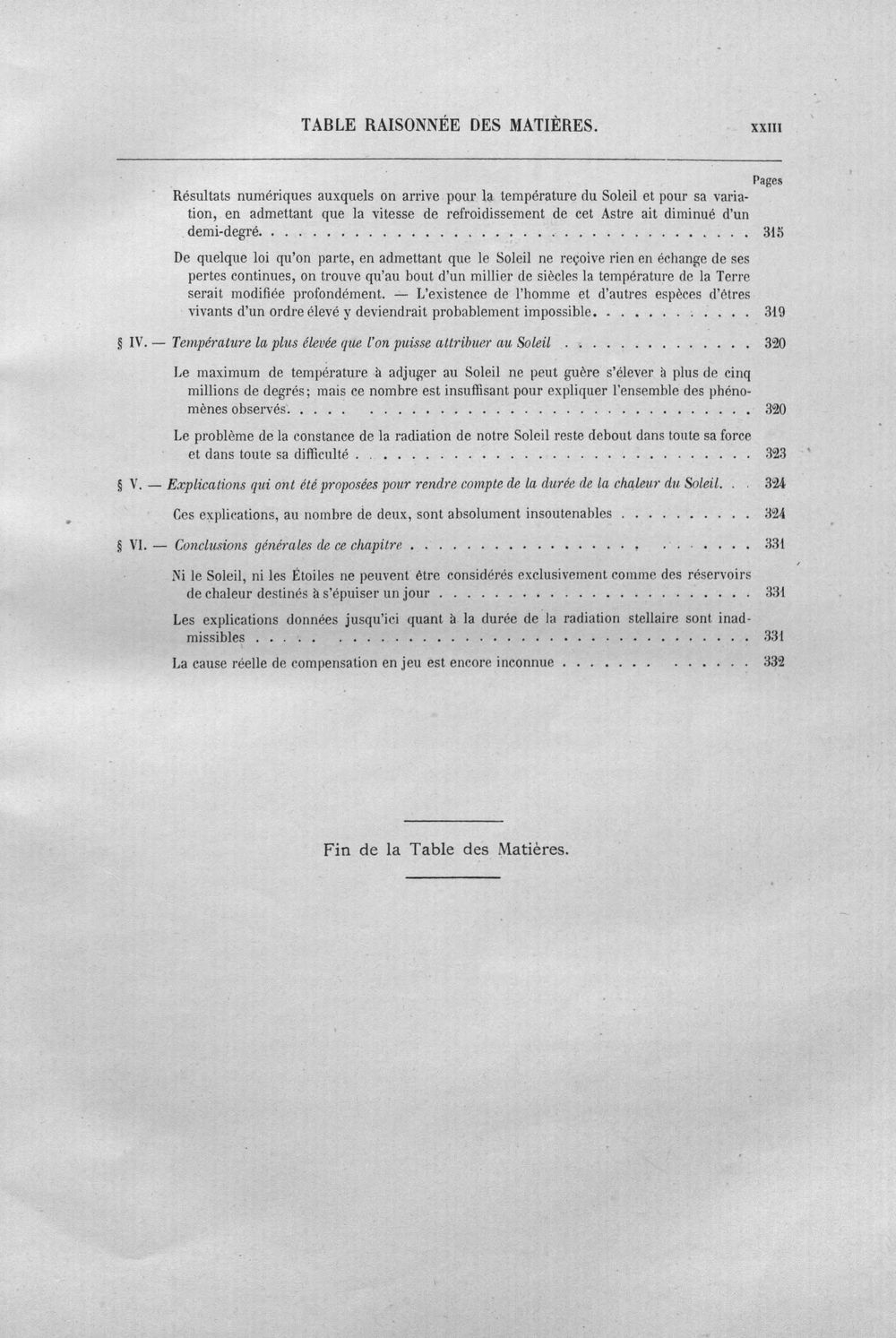 TABLE RAISONNÉE DES MATIÈRES. XXIII

Pages

Résultats numériques auxquels on arrive pour la température du Soleil et pour sa variation, en admettant que la vitesse de refroidissement de cet Astre ait diminué d'un demi-degré 315

De quelque loi qu'on parte, en admettant que le Soleil ne reçoive rien en échange de ses pertes continues, on trouve qu'au bout d'un millier de siècles la température de la Terre serait modifiée profondément. — L'existence de l'homme et d'autres espèces d'êtres vivants d'un ordre élevé y deviendrait probablement impossible 319

§ IV. — Température la plus élevée que l'on puisse attribuer au Soleil 320

Le maximum de température à adjuger au Soleil ne peut guère s'élever à plus de cinq millions de degrés; mais ce nombre est insuffisant pour expliquer l'ensemble des phénomènes observés 320

Le problème de la constance de la radiation de notre Soleil reste debout dans toute sa force et dans toute sa difficulté 323

§ V. — Explications qui ont été proposées pour rendre compte de la durée de la chaleur du Soleil 324

Ces explications, au nombre de deux, sont absolument insoutenables 324

§ VI. — Conclusions générales de ce chapitre 331

Ni le Soleil, ni les Étoiles ne peuvent être considérés exclusivement comme des réservoirs de chaleur destinés à s'épuiser un jour 331

Les explications données jusqu'ici quant à la durée de la radiation stellaire sont inadmissibles 331

La cause réelle de compensation en jeu est encore inconnue 332

Fin de la Table des Matières.